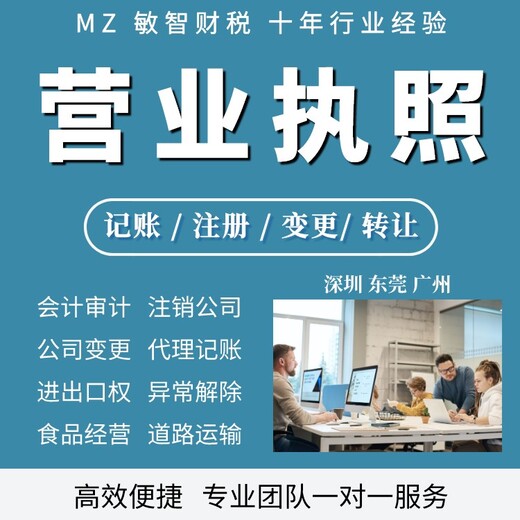 MZ 敏智财税 十年行业经验

营业执照

记账 / 注册 / 变更/ 转让

深圳 东莞 广州

会计审计 注销公司
公司变更 代理记账
进出口权 异常解除
食品经营 道路运输

高效便捷 专业团队一对一服务